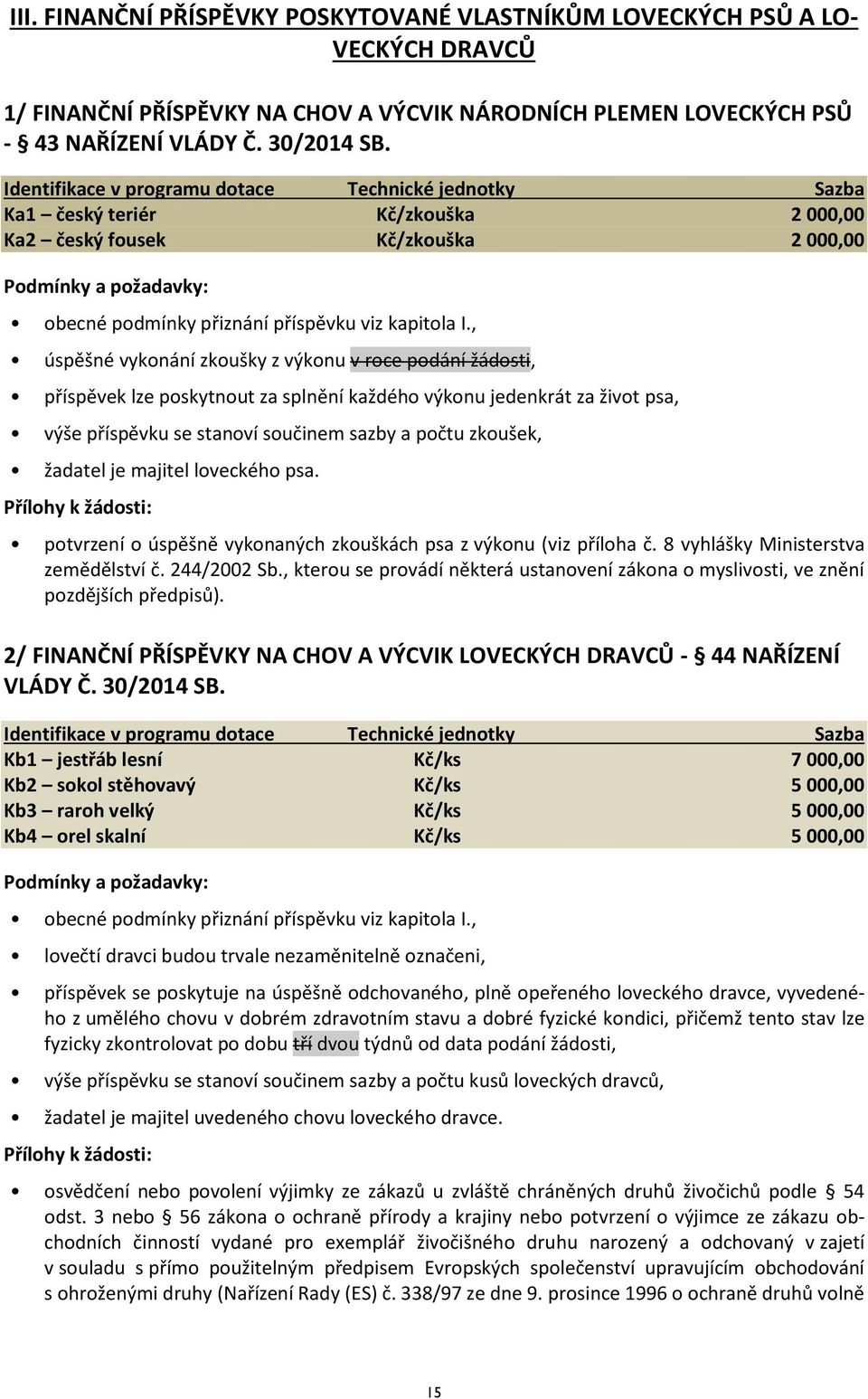 III. FINANČNÍ PŘÍSPĚVKY POSKYTOVANÉ VLASTNÍKŮM LOVECKÝCH PSŮ A LOVECKÝCH DRAVCŮ

1/ FINANČNÍ PŘÍSPĚVKY NA CHOV A VÝCVIK NÁRODNÍCH PLEMEN LOVECKÝCH PSŮ - § 43 NAŘÍZENÍ VLÁDY Č. 30/2014 SB.

| Identifikace v programu dotace | Technické jednotky | Sazba |
|---|---|---|
| Ka1 – český teriér | Kč/zkouška | 2 000,00 |
| Ka2 – český fousek | Kč/zkouška | 2 000,00 |

Podmínky a požadavky:

• obecné podmínky přiznání příspěvku viz kapitola I.,
• úspěšné vykonání zkoušky z výkonu v roce podání žádosti,
• příspěvek lze poskytnout za splnění každého výkonu jedenkrát za život psa,
• výše příspěvku se stanoví součinem sazby a počtu zkoušek,
• žadatel je majitel loveckého psa.

Přílohy k žádosti:

• potvrzení o úspěšně vykonaných zkouškách psa z výkonu (viz příloha č. 8 vyhlášky Ministerstva zemědělství č. 244/2002 Sb., kterou se provádí některá ustanovení zákona o myslivosti, ve znění pozdějších předpisů).

2/ FINANČNÍ PŘÍSPĚVKY NA CHOV A VÝCVIK LOVECKÝCH DRAVCŮ - § 44 NAŘÍZENÍ VLÁDY Č. 30/2014 SB.

| Identifikace v programu dotace | Technické jednotky | Sazba |
|---|---|---|
| Kb1 – jestřáb lesní | Kč/ks | 7 000,00 |
| Kb2 – sokol stěhovavý | Kč/ks | 5 000,00 |
| Kb3 – raroh velký | Kč/ks | 5 000,00 |
| Kb4 – orel skalní | Kč/ks | 5 000,00 |

Podmínky a požadavky:

• obecné podmínky přiznání příspěvku viz kapitola I.,
• lovečtí dravci budou trvale nezaměnitelně označeni,
• příspěvek se poskytuje na úspěšně odchovaného, plně opeřeného loveckého dravce, vyvedeného z umělého chovu v dobrém zdravotním stavu a dobré fyzické kondici, přičemž tento stav lze fyzicky zkontrolovat po dobu tří dvou týdnů od data podání žádosti,
• výše příspěvku se stanoví součinem sazby a počtu kusů loveckých dravců,
• žadatel je majitel uvedeného chovu loveckého dravce.

Přílohy k žádosti:

• osvědčení nebo povolení výjimky ze zákazů u zvláště chráněných druhů živočichů podle § 54 odst. 3 nebo § 56 zákona o ochraně přírody a krajiny nebo potvrzení o výjimce ze zákazu obchodních činností vydané pro exemplář živočišného druhu narozený a odchovaný v zajetí v souladu s přímo použitelným předpisem Evropských společenství upravujícím obchodování s ohroženými druhy (Nařízení Rady (ES) č. 338/97 ze dne 9. prosince 1996 o ochraně druhů volně

15